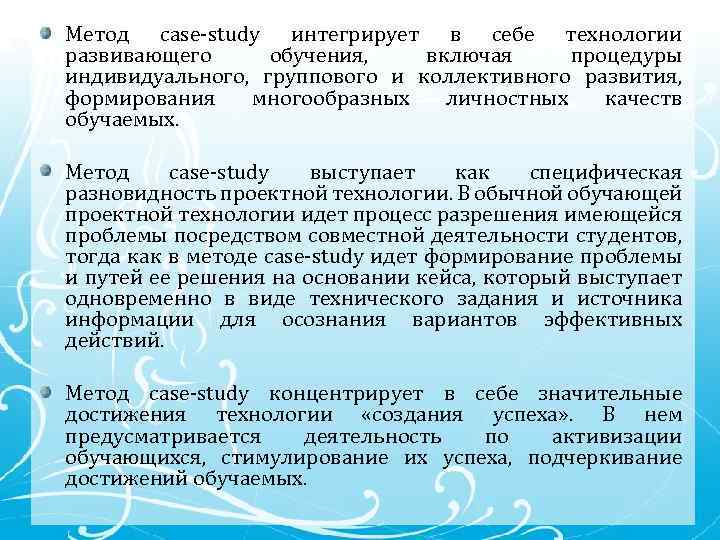 Метод case-study интегрирует в себе технологии развивающего обучения, включая процедуры индивидуального, группового и коллективного развития, формирования многообразных личностных качеств обучаемых.

Метод case-study выступает как специфическая разновидность проектной технологии. В обычной обучающей проектной технологии идет процесс разрешения имеющейся проблемы посредством совместной деятельности студентов, тогда как в методе case-study идет формирование проблемы и путей ее решения на основании кейса, который выступает одновременно в виде технического задания и источника информации для осознания вариантов эффективных действий.

Метод case-study концентрирует в себе значительные достижения технологии «создания успеха». В нем предусматривается деятельность по активизации обучающихся, стимулирование их успеха, подчеркивание достижений обучаемых.